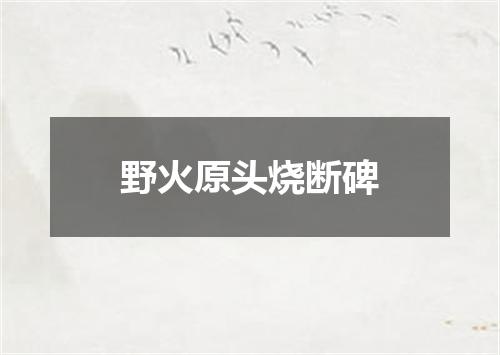 野火原头烧断碑